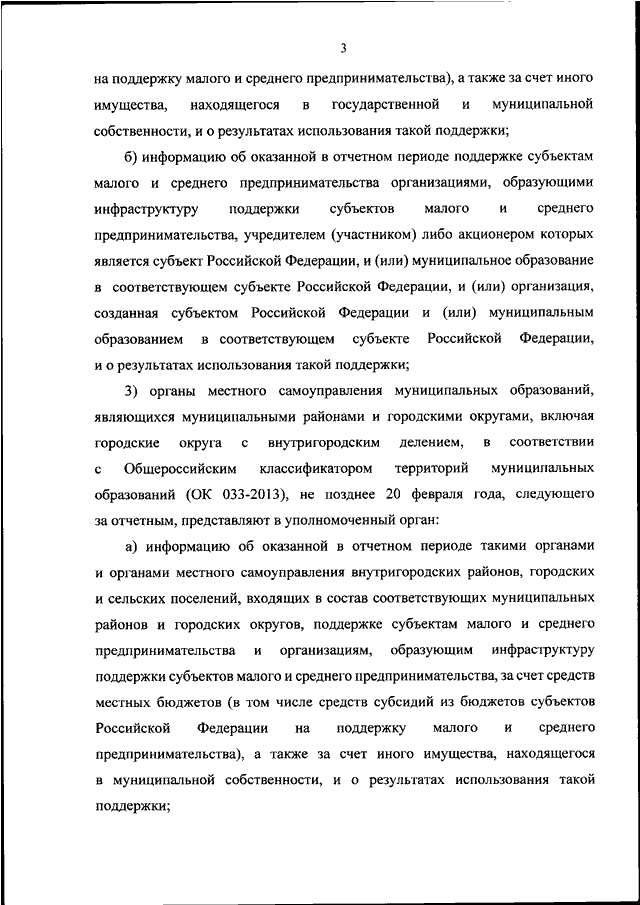 3

на поддержку малого и среднего предпринимательства), а также за счет иного имущества, находящегося в государственной и муниципальной собственности, и о результатах использования такой поддержки;

б) информацию об оказанной в отчетном периоде поддержке субъектам малого и среднего предпринимательства организациями, образующими инфраструктуру поддержки субъектов малого и среднего предпринимательства, учредителем (участником) либо акционером которых является субъект Российской Федерации, и (или) муниципальное образование в соответствующем субъекте Российской Федерации, и (или) организация, созданная субъектом Российской Федерации и (или) муниципальным образованием в соответствующем субъекте Российской Федерации, и о результатах использования такой поддержки;

3) органы местного самоуправления муниципальных образований, являющихся муниципальными районами и городскими округами, включая городские округа с внутригородским делением, в соответствии с Общероссийским классификатором территорий муниципальных образований (ОК 033-2013), не позднее 20 февраля года, следующего за отчетным, представляют в уполномоченный орган:

а) информацию об оказанной в отчетном периоде такими органами и органами местного самоуправления внутригородских районов, городских и сельских поселений, входящих в состав соответствующих муниципальных районов и городских округов, поддержке субъектам малого и среднего предпринимательства и организациям, образующим инфраструктуру поддержки субъектов малого и среднего предпринимательства, за счет средств местных бюджетов (в том числе средств субсидий из бюджетов субъектов Российской Федерации на поддержку малого и среднего предпринимательства), а также за счет иного имущества, находящегося в муниципальной собственности, и о результатах использования такой поддержки;